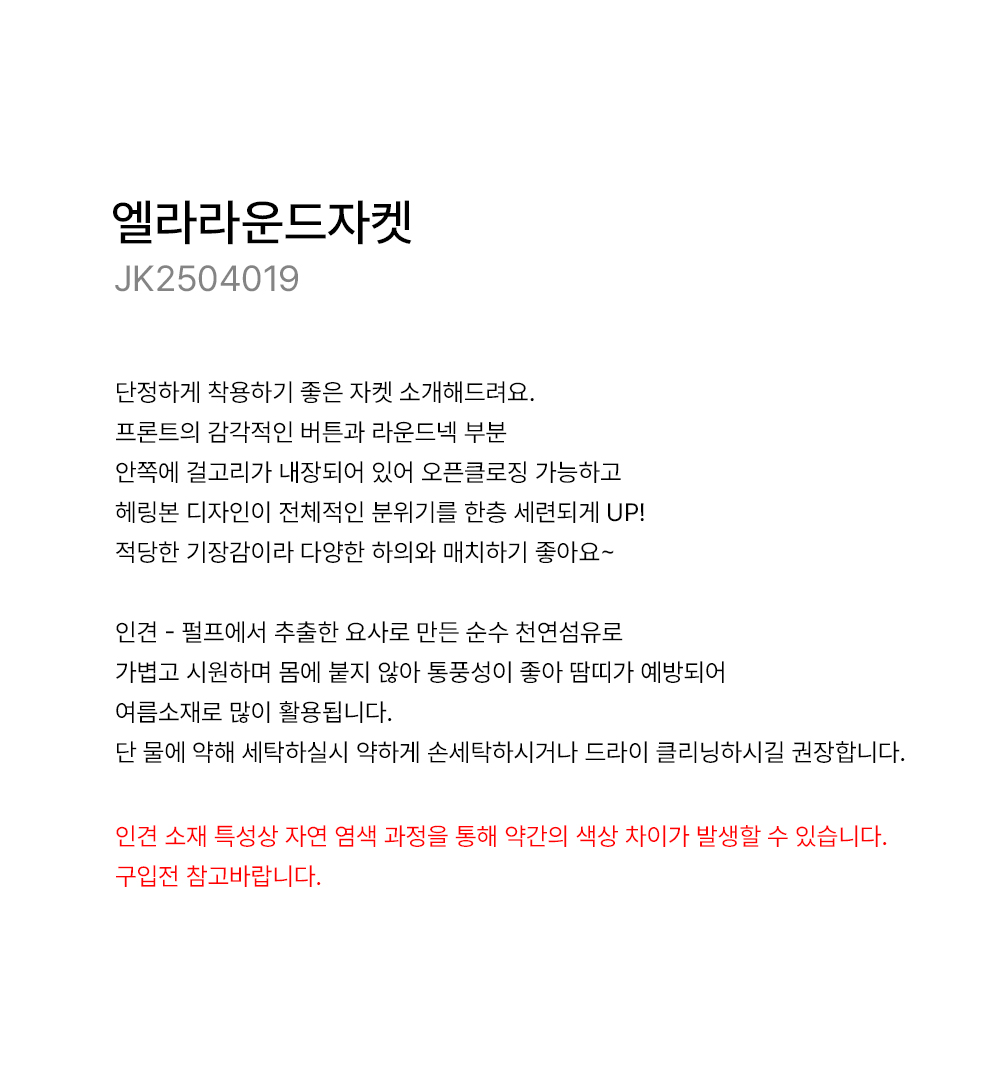 엘라라운드자켓
JK2504019

단정하게 착용하기 좋은 자켓 소개해드려요.
프론트의 감각적인 버튼과 라운드넥 부분
안쪽에 걸고리가 내장되어 있어 오픈클로징 가능하고
헤링본 디자인이 전체적인 분위기를 한층 세련되게 UP!
적당한 기장감이라 다양한 하의와 매치하기 좋아요~

인견 - 펄프에서 추출한 요사로 만든 순수 천연섬유로
가볍고 시원하며 몸에 붙지 않아 통풍성이 좋아 땀띠가 예방되어
여름소재로 많이 활용됩니다.
단 물에 약해 세탁하실시 약하게 손세탁하시거나 드라이 클리닝하시길 권장합니다.

인견 소재 특성상 자연 염색 과정을 통해 약간의 색상 차이가 발생할 수 있습니다.
구입전 참고바랍니다.